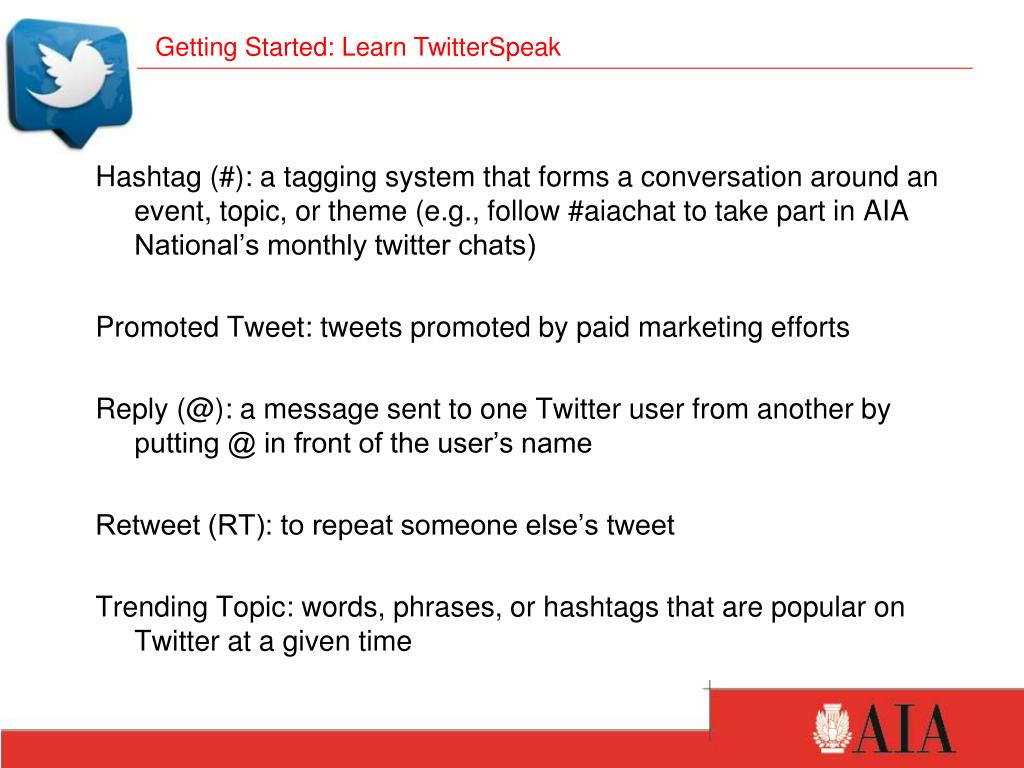 Getting Started: Learn TwitterSpeak

Hashtag (#): a tagging system that forms a conversation around an event, topic, or theme (e.g., follow #aiachat to take part in AIA National's monthly twitter chats)

Promoted Tweet: tweets promoted by paid marketing efforts

Reply (@): a message sent to one Twitter user from another by putting @ in front of the user's name

Retweet (RT): to repeat someone else's tweet

Trending Topic: words, phrases, or hashtags that are popular on Twitter at a given time

AIA